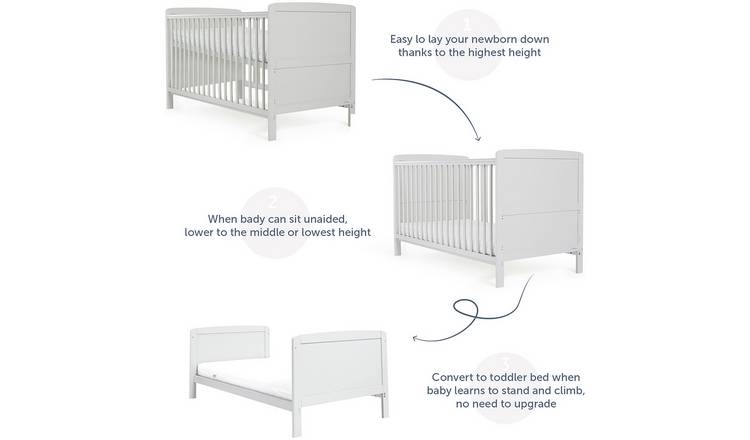 1

Easy lo lay your newborn down
thanks to the highest height

2

When bady can sit unaided,
lower to the middle or lowest height

3

Convert to toddler bed when
baby learns to stand and climb,
no need to upgrade